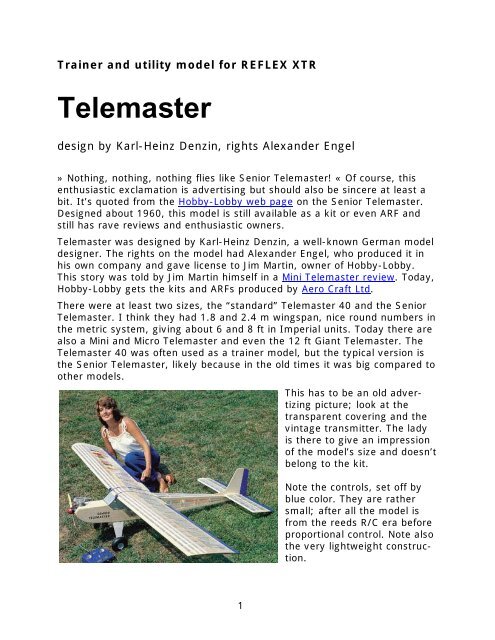 Trainer and utility model for REFLEX XTR

Telemaster

design by Karl-Heinz Denzin, rights Alexander Engel

» Nothing, nothing, nothing flies like Senior Telemaster! « Of course, this enthusiastic exclamation is advertising but should also be sincere at least a bit. It's quoted from the Hobby-Lobby web page on the Senior Telemaster. Designed about 1960, this model is still available as a kit or even ARF and still has rave reviews and enthusiastic owners.

Telemaster was designed by Karl-Heinz Denzin, a well-known German model designer. The rights on the model had Alexander Engel, who produced it in his own company and gave license to Jim Martin, owner of Hobby-Lobby. This story was told by Jim Martin himself in a Mini Telemaster review. Today, Hobby-Lobby gets the kits and ARFs produced by Aero Craft Ltd.

There were at least two sizes, the "standard" Telemaster 40 and the Senior Telemaster. I think they had 1.8 and 2.4 m wingspan, nice round numbers in the metric system, giving about 6 and 8 ft in Imperial units. Today there are also a Mini and Micro Telemaster and even the 12 ft Giant Telemaster. The Telemaster 40 was often used as a trainer model, but the typical version is the Senior Telemaster, likely because in the old times it was big compared to other models.

SENIOR TELEMASTER

This has to be an old advertizing picture; look at the transparent covering and the vintage transmitter. The lady is there to give an impression of the model's size and doesn't belong to the kit.

Note the controls, set off by blue color. They are rather small; after all the model is from the reeds R/C era before proportional control. Note also the very lightweight construction.

1